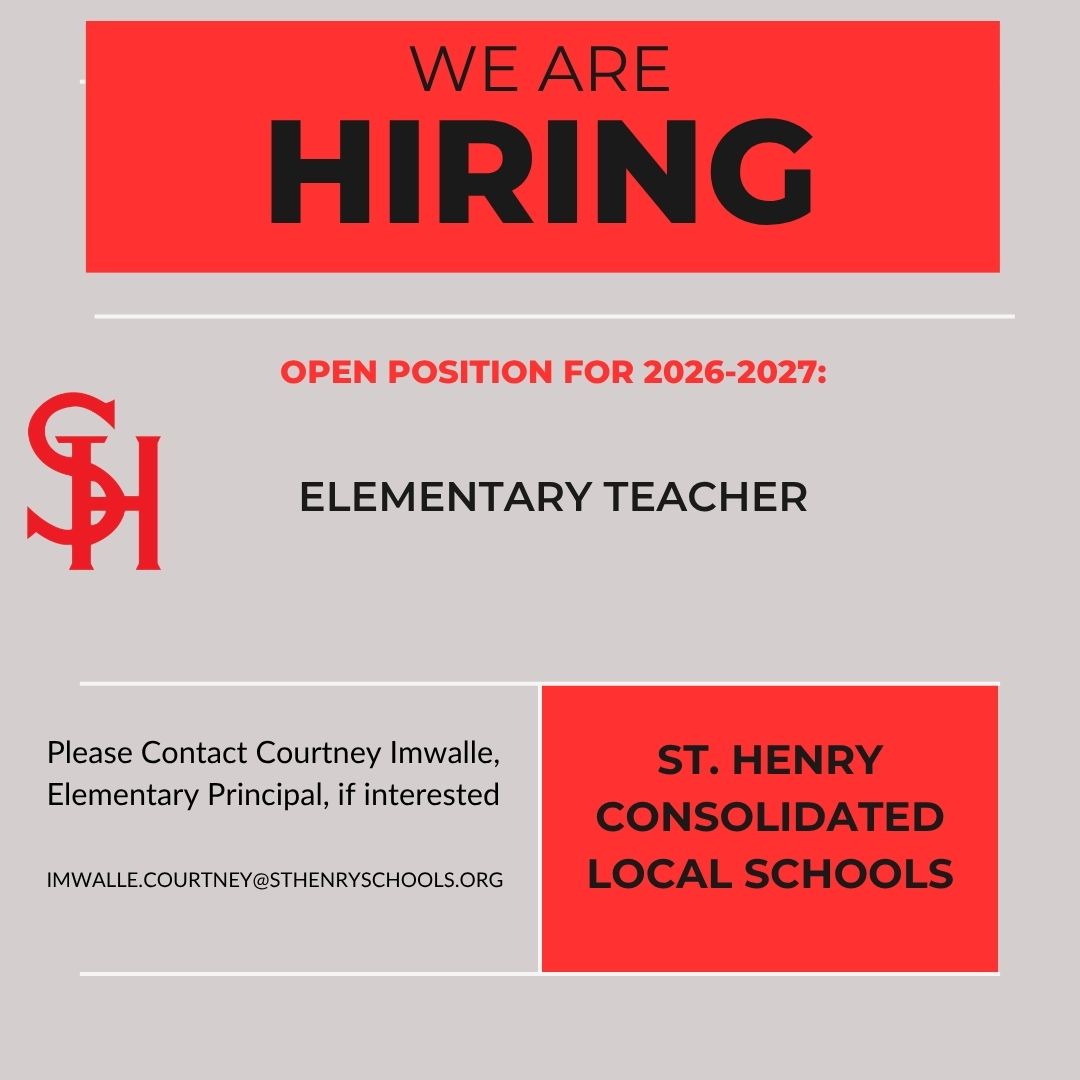 WE ARE
HIRING

OPEN POSITION FOR 2026-2027:

SH

ELEMENTARY TEACHER

Please Contact Courtney Imwalle, Elementary Principal, if interested

IMWALLE.COURTNEY@STHENRYSCHOOLS.ORG

ST. HENRY CONSOLIDATED LOCAL SCHOOLS